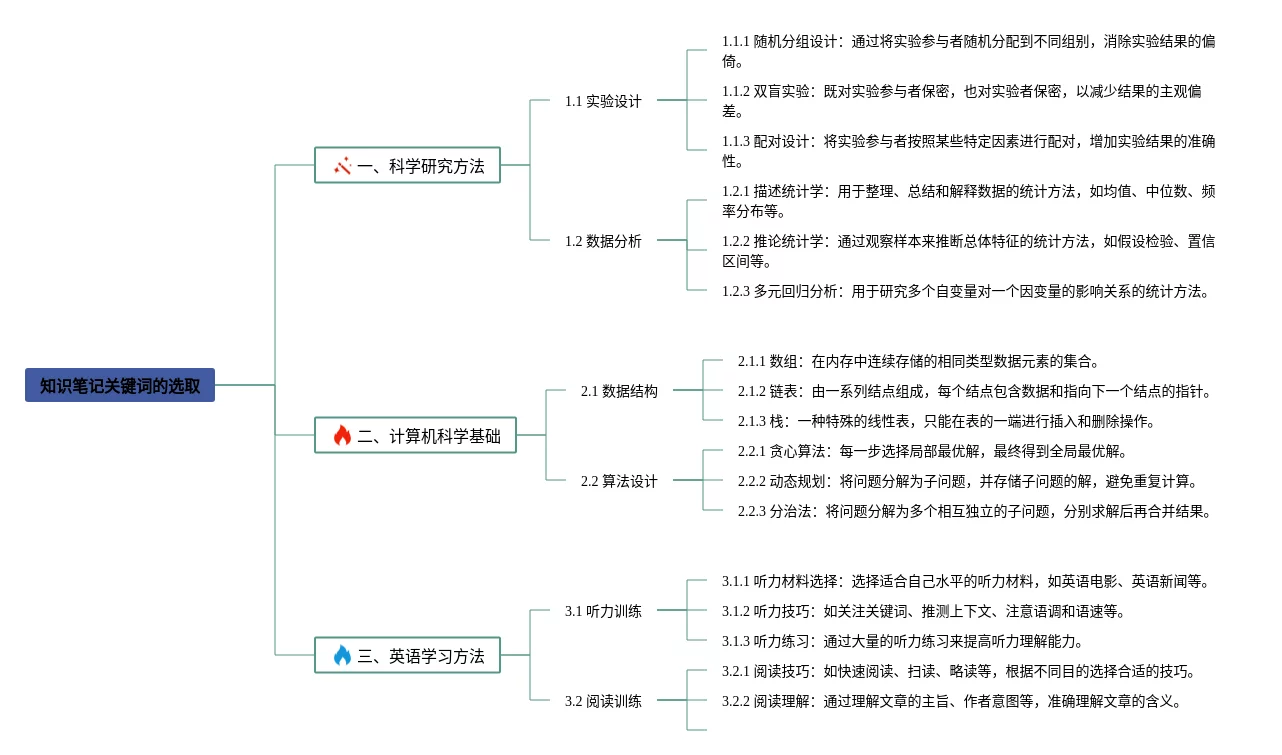 知识笔记关键词的选取

一、科学研究方法

1.1 实验设计

1.1.1 随机分组设计：通过将实验参与者随机分配到不同组别，消除实验结果的偏倚。

1.1.2 双盲实验：既对实验参与者保密，也对实验者保密，以减少结果的主观偏差。

1.1.3 配对设计：将实验参与者按照某些特定因素进行配对，增加实验结果的准确性。

1.2 数据分析

1.2.1 描述统计学：用于整理、总结和解释数据的统计方法，如均值、中位数、频率分布等。

1.2.2 推论统计学：通过观察样本来推断总体特征的统计方法，如假设检验、置信区间等。

1.2.3 多元回归分析：用于研究多个自变量对一个因变量的影响关系的统计方法。

二、计算机科学基础

2.1 数据结构

2.1.1 数组：在内存中连续存储的相同类型数据元素的集合。

2.1.2 链表：由一系列结点组成，每个结点包含数据和指向下一个结点的指针。

2.1.3 栈：一种特殊的线性表，只能在表的一端进行插入和删除操作。

2.2 算法设计

2.2.1 贪心算法：每一步选择局部最优解，最终得到全局最优解。

2.2.2 动态规划：将问题分解为子问题，并存储子问题的解，避免重复计算。

2.2.3 分治法：将问题分解为多个相互独立的子问题，分别求解后再合并结果。

三、英语学习方法

3.1 听力训练

3.1.1 听力材料选择：选择适合自己水平的听力材料，如英语电影、英语新闻等。

3.1.2 听力技巧：如关注关键词、推测上下文、注意语调和语速等。

3.1.3 听力练习：通过大量的听力练习来提高听力理解能力。

3.2 阅读训练

3.2.1 阅读技巧：如快速阅读、扫读、略读等，根据不同目的选择合适的技巧。

3.2.2 阅读理解：通过理解文章的主旨、作者意图等，准确理解文章的含义。